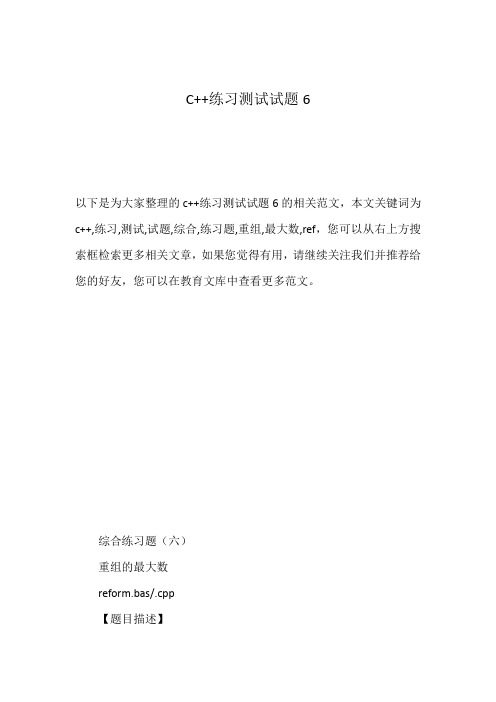 C++练习测试试题 6

以下是为大家整理的 c++练习测试试题 6 的相关范文，本文关键词为 c++,练习,测试,试题,综合,练习题,重组,最大数,ref，您可以从右上方搜索框检索更多相关文章，如果您觉得有用，请继续关注我们并推荐给您的好友，您可以在教育文库中查看更多范文。

综合练习题（六）

重组的最大数

reform.bas/.cpp

【题目描述】